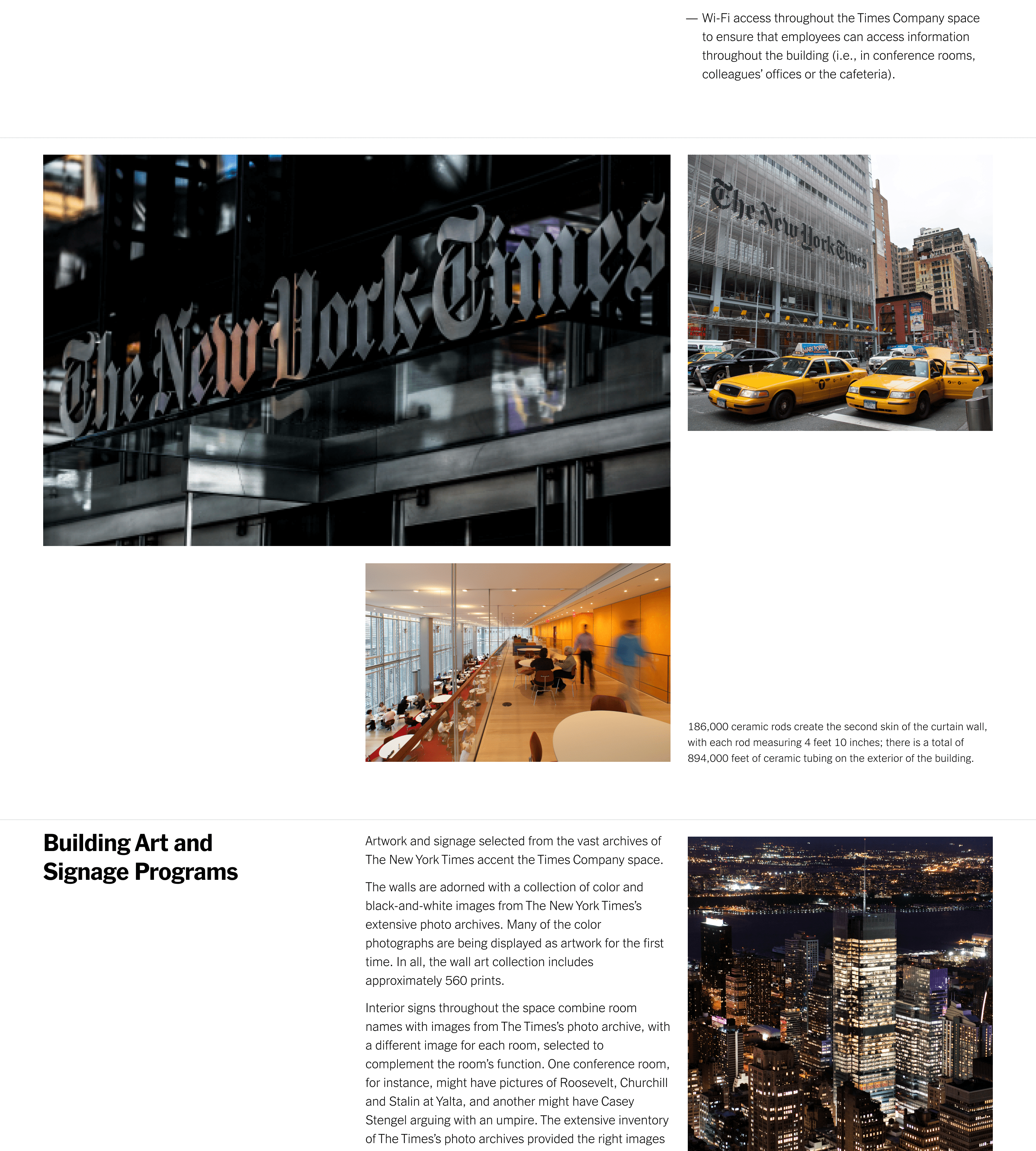 — Wi-Fi access throughout the Times Company space to ensure that employees can access information throughout the building (i.e., in conference rooms, colleagues' offices or the cafeteria).

The New York Times

The New York Times

186,000 ceramic rods create the second skin of the curtain wall, with each rod measuring 4 feet 10 inches; there is a total of 894,000 feet of ceramic tubing on the exterior of the building.

Building Art and Signage Programs

Artwork and signage selected from the vast archives of The New York Times accent the Times Company space.

The walls are adorned with a collection of color and black-and-white images from The New York Times's extensive photo archives. Many of the color photographs are being displayed as artwork for the first time. In all, the wall art collection includes approximately 560 prints.

Interior signs throughout the space combine room names with images from The Times's photo archive, with a different image for each room, selected to complement the room's function. One conference room, for instance, might have pictures of Roosevelt, Churchill and Stalin at Yalta, and another might have Casey Stengel arguing with an umpire. The extensive inventory of The Times's photo archives provided the right images